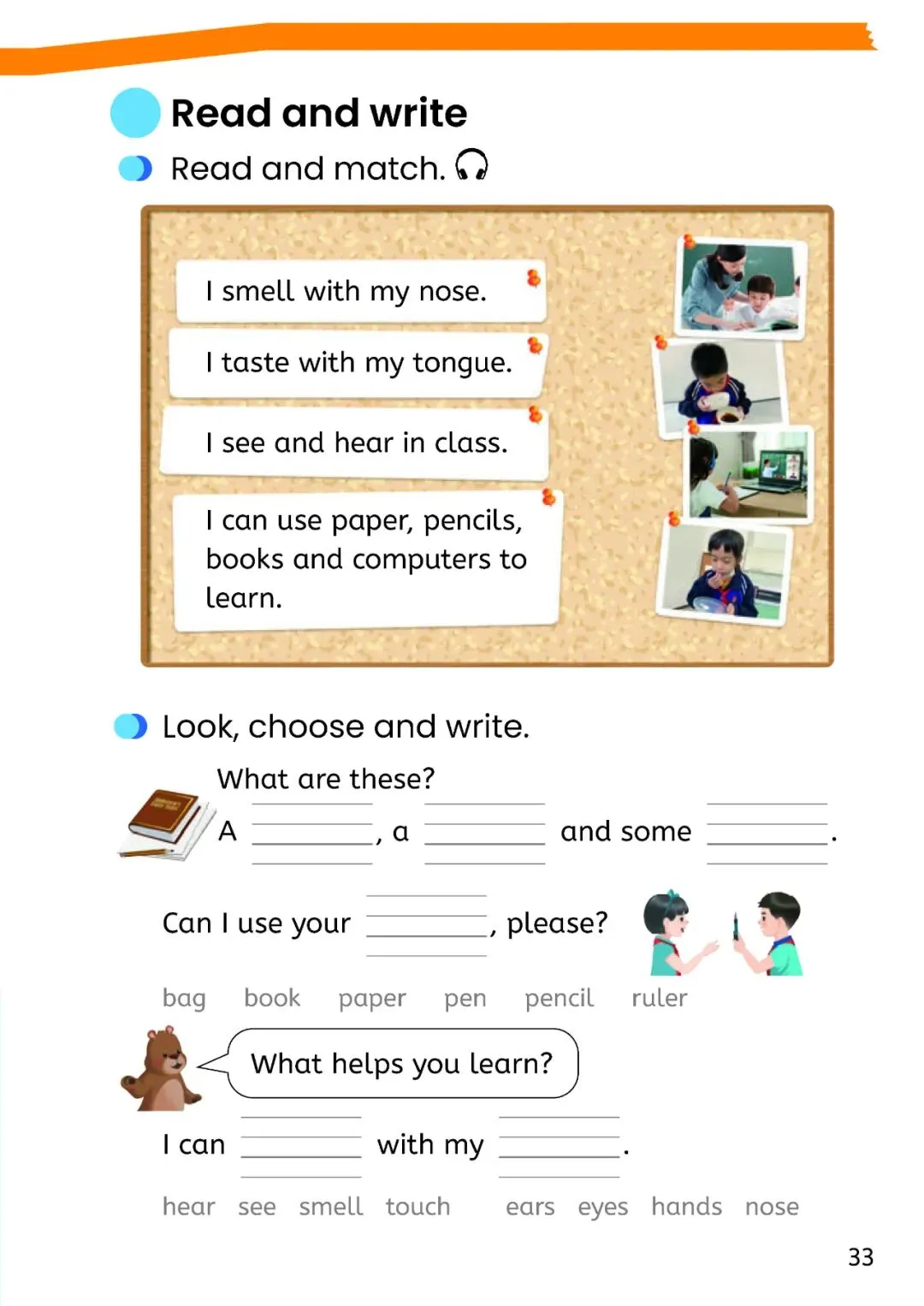 Read and write

Read and match.

I smell with my nose.

I taste with my tongue.

I see and hear in class.

I can use paper, pencils, books and computers to learn.

Look, choose and write.

What are these?

A ____, a ____ and some ____.

Can I use your ____, please?

bag book paper pen pencil ruler

What helps you learn?

I can ____ with my ____.

hear see smell touch ears eyes hands nose

33